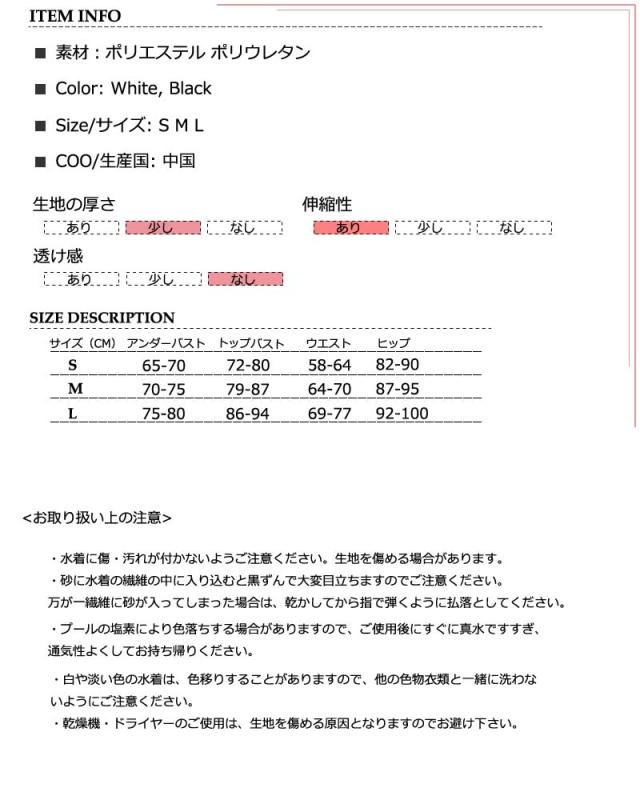 ITEM INFO

■ 素材：ポリエステル ポリウレタン

■ Color: White, Black

■ Size/サイズ: S M L

■ COO/生産国: 中国

生地の厚さ
あり 少し なし

伸縮性
あり 少し なし

透け感
あり 少し なし

SIZE DESCRIPTION

| サイズ（CM） | アンダーバスト | トップバスト | ウエスト | ヒップ |
|---|---|---|---|---|
| S | 65-70 | 72-80 | 58-64 | 82-90 |
| M | 70-75 | 79-87 | 64-70 | 87-95 |
| L | 75-80 | 86-94 | 69-77 | 92-100 |

<お取り扱い上の注意>

・水着に傷・汚れが付かないようご注意ください。生地を傷める場合があります。
・砂に水着の繊維の中に入り込むと黒ずんで大変目立ちますのでご注意ください。
万が一繊維に砂が入ってしまった場合は、乾かしてから指で弾くように払落としてください。
・プールの塩素により色落ちする場合がありますので、ご使用後にすぐに真水ですすぎ、通気性よくしてお持ち帰りください。
・白や淡い色の水着は、色移りすることがありますので、他の色物衣類と一緒に洗わないようにご注意ください。
・乾燥機・ドライヤーのご使用は、生地を傷める原因となりますのでお避け下さい。